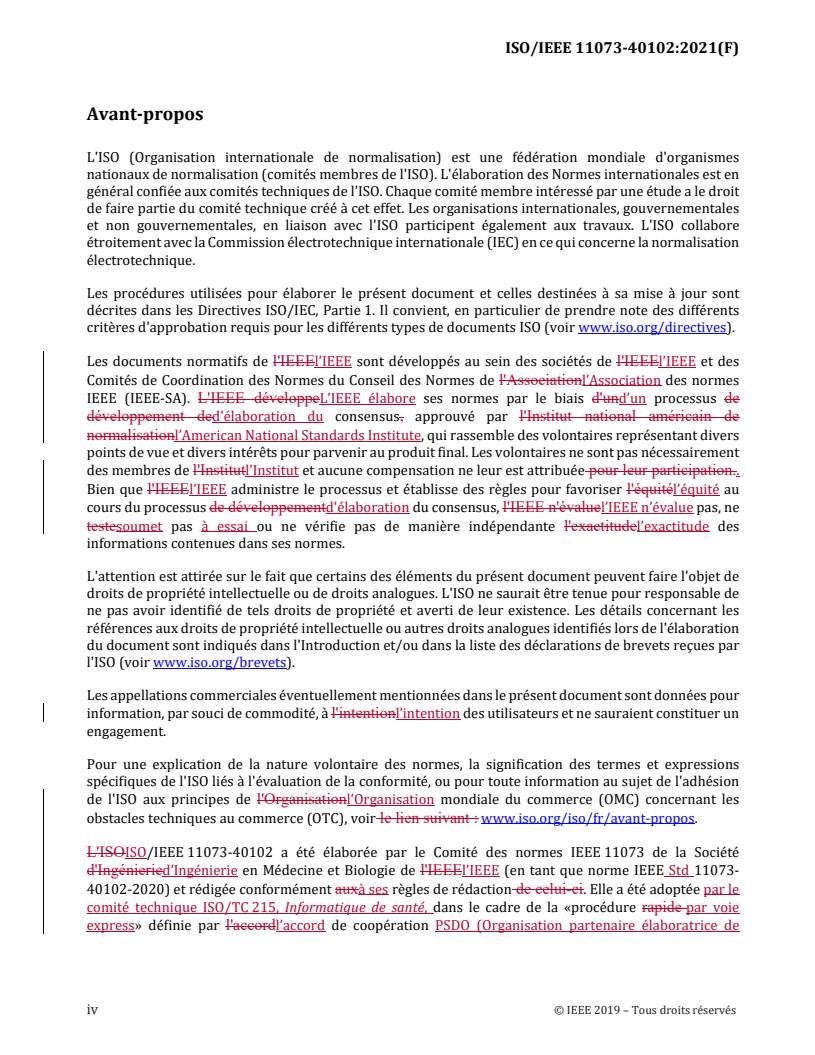 ISO/IEEE 11073-40102:2021(F)

Avant-propos

L'ISO (Organisation internationale de normalisation) est une fédération mondiale d'organismes nationaux de normalisation (comités membres de l'ISO). L'élaboration des Normes internationales est en général confiée aux comités techniques de l'ISO. Chaque comité membre intéressé par une étude a le droit de faire partie du comité technique créé à cet effet. Les organisations internationales, gouvernementales et non gouvernementales, en liaison avec l'ISO participent également aux travaux. L'ISO collabore étroitement avec la Commission électrotechnique internationale (IEC) en ce qui concerne la normalisation électrotechnique.

Les procédures utilisées pour élaborer le présent document et celles destinées à sa mise à jour sont décrites dans les Directives ISO/IEC, Partie 1. Il convient, en particulier de prendre note des différents critères d'approbation requis pour les différents types de documents ISO (voir www.iso.org/directives).

Les documents normatifs de l'IEEEl'IEEE sont développés au sein des sociétés de l'IEEEl'IEEE et des Comités de Coordination des Normes du Conseil des Normes de l'Associationl'Association des normes IEEE (IEEE-SA). L'IEEE développeL'IEEE élabore ses normes par le biais d'und'un processus de développement ded'élaboration du consensus, approuvé par l'Institut national américain de normalisationl'American National Standards Institute, qui rassemble des volontaires représentant divers points de vue et divers intérêts pour parvenir au produit final. Les volontaires ne sont pas nécessairement des membres de l'Institutl'Institut et aucune compensation ne leur est attribuée pour leur participation.. Bien que l'IEEEl'IEEE administre le processus et établisse des règles pour favoriser l'équitél'équité au cours du processus de développementd'élaboration du consensus, l'IEEE n'évaluel'IEEE n'évalue pas, ne testesoumet pas à essai ou ne vérifie pas de manière indépendante l'exactitudel'exactitude des informations contenues dans ses normes.

L'attention est attirée sur le fait que certains des éléments du présent document peuvent faire l'objet de droits de propriété intellectuelle ou de droits analogues. L'ISO ne saurait être tenue pour responsable de ne pas avoir identifié de tels droits de propriété et averti de leur existence. Les détails concernant les références aux droits de propriété intellectuelle ou autres droits analogues identifiés lors de l'élaboration du document sont indiqués dans l'Introduction et/ou dans la liste des déclarations de brevets reçues par l'ISO (voir www.iso.org/brevets).

Les appellations commerciales éventuellement mentionnées dans le présent document sont données pour information, par souci de commodité, à l'intentionl'intention des utilisateurs et ne sauraient constituer un engagement.

Pour une explication de la nature volontaire des normes, la signification des termes et expressions spécifiques de l'ISO liés à l'évaluation de la conformité, ou pour toute information au sujet de l'adhésion de l'ISO aux principes de l'Organisationl'Organisation mondiale du commerce (OMC) concernant les obstacles techniques au commerce (OTC), voir le lien suivant : www.iso.org/iso/fr/avant-propos.

L'ISOISO/IEEE 11073-40102 a été élaborée par le Comité des normes IEEE 11073 de la Société d'Ingénieried'Ingénierie en Médecine et Biologie de l'IEEEl'IEEE (en tant que norme IEEE Std 11073-40102-2020) et rédigée conformément auxà ses règles de rédaction de celui-ci. Elle a été adoptée par le comité technique ISO/TC 215, Informatique de santé, dans le cadre de la «procédure rapide par voie express» définie par l'accordl'accord de coopération PSDO (Organisation partenaire élaboratrice de

iv © IEEE 2019 – Tous droits réservés